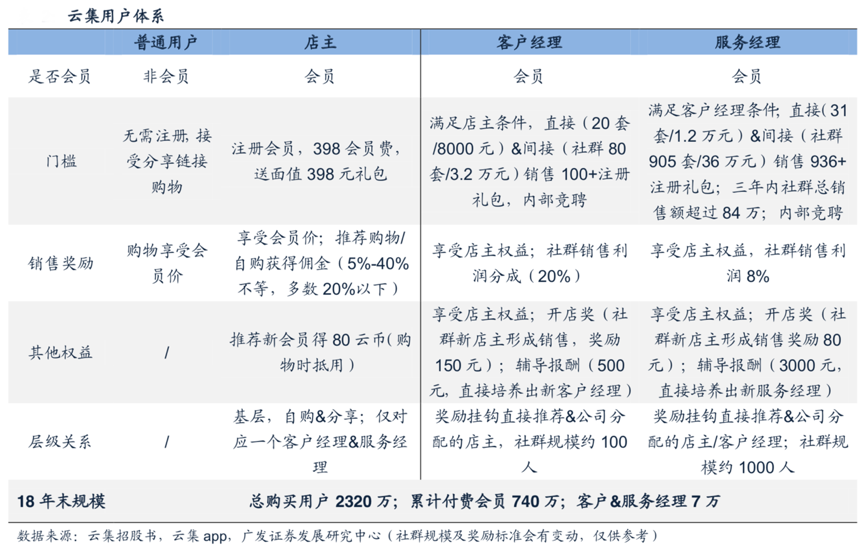 云集用户体系

| | 普通用户 | 店主 | 客户经理 | 服务经理 |
|---|---|---|---|---|
| 是否会员 | 非会员 | 会员 | 会员 | 会员 |
| 门槛 | 无需注册，接受分享链接购物 | 注册会员，398 会员费，送面值 398 元礼包 | 满足店主条件，直接（20 套/8000 元）&间接（社群 80 套/3.2 万元）销售 100+注册礼包，内部竞聘 | 满足客户经理条件，直接（31 套/1.2 万元）&间接（社群 905 套/36 万元）销售 936+注册礼包；三年内社群总销售额超过 84 万；内部竞聘 |
| 销售奖励 | 购物享受会员价 | 享受会员价；推荐购物/自购获得佣金（5%-40%不等，多数 20%以下） | 享受店主权益；社群销售利润分成（20%） | 享受店主权益，社群销售利润 8% |
| 其他权益 | / | 推荐新会员得 80 云币（购物时抵用） | 享受店主权益；开店奖（社群新店主形成销售，奖励 150 元）；辅导报酬（500 元，直接培养出新客户经理） | 享受店主权益；开店奖（社群新店主形成销售奖励 80 元）；辅导报酬（3000 元，直接培养出新服务经理） |
| 层级关系 | / | 基层，自购&分享；仅对应一个客户经理&服务经理 | 奖励挂钩直接推荐&公司分配的店主，社群规模约 100 人 | 奖励挂钩直接推荐&公司分配的店主/客户经理；社群规模约 1000 人 |
| 18 年末规模 | 总购买用户 2320 万；累计付费会员 740 万；客户&服务经理 7 万 | | | |

数据来源：云集招股书，云集 app，广发证券发展研究中心（社群规模及奖励标准会有变动，仅供参考）